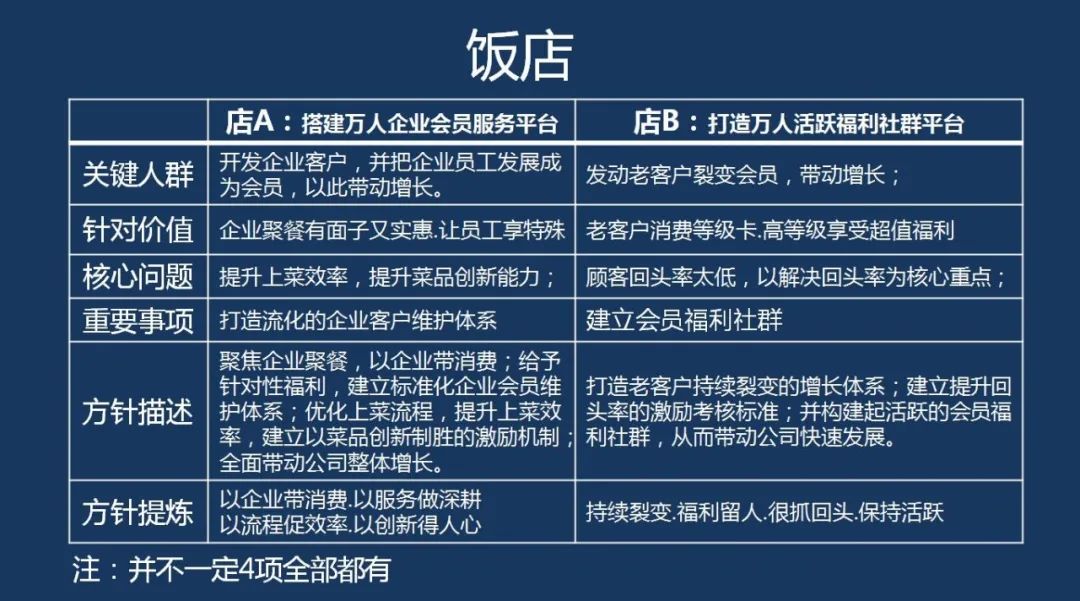 饭店

| | 店A：搭建万人企业会员服务平台 | 店B：打造万人活跃福利社群平台 |
|---|---|---|
| 关键人群 | 开发企业客户，并把企业员工发展成为会员，以此带动增长。 | 发动老客户裂变会员，带动增长； |
| 针对价值 | 企业聚餐有面子又实惠.让员工享特殊 | 老客户消费等级卡.高等级享受超值福利 |
| 核心问题 | 提升上菜效率，提升菜品创新能力； | 顾客回头率太低，以解决回头率为核心重点； |
| 重要事项 | 打造流化的企业客户维护体系 | 建立会员福利社群 |
| 方针描述 | 聚焦企业聚餐，以企业带消费；给予针对性福利，建立标准化企业会员维护体系；优化上菜流程，提升上菜效率，建立以菜品创新制胜的激励机制；全面带动公司整体增长。 | 打造老客户持续裂变的增长体系；建立提升回头率的激励考核标准；并构建起活跃的会员福利社群，从而带动公司快速发展。 |
| 方针提炼 | 以企业带消费.以服务做深耕 以流程促效率.以创新得人心 | 持续裂变.福利留人.很抓回头.保持活跃 |

注：并不一定4项全部都有